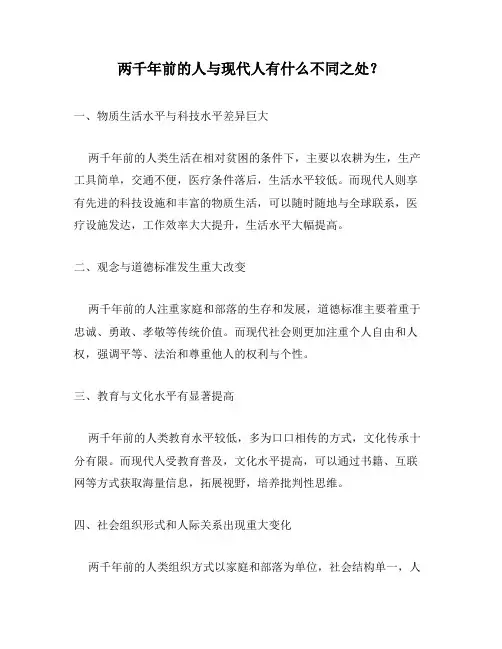 两千年前的人与现代人有什么不同之处？

一、物质生活水平与科技水平差异巨大

两千年前的人类生活在相对贫困的条件下，主要以农耕为生，生产工具简单，交通不便，医疗条件落后，生活水平较低。而现代人则享有先进的科技设施和丰富的物质生活，可以随时随地与全球联系，医疗设施发达，工作效率大大提升，生活水平大幅提高。

二、观念与道德标准发生重大改变

两千年前的人注重家庭和部落的生存和发展，道德标准主要着重于忠诚、勇敢、孝敬等传统价值。而现代社会则更加注重个人自由和人权，强调平等、法治和尊重他人的权利与个性。

三、教育与文化水平有显著提高

两千年前的人类教育水平较低，多为口口相传的方式，文化传承十分有限。而现代人受教育普及，文化水平提高，可以通过书籍、互联网等方式获取海量信息，拓展视野，培养批判性思维。

四、社会组织形式和人际关系出现重大变化

两千年前的人类组织方式以家庭和部落为单位，社会结构单一，人